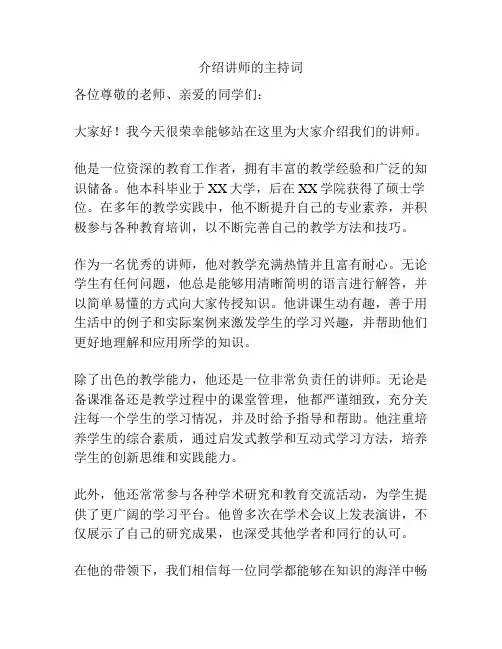 介绍讲师的主持词

各位尊敬的老师、亲爱的同学们：

大家好！我今天很荣幸能够站在这里为大家介绍我们的讲师。

他是一位资深的教育工作者，拥有丰富的教学经验和广泛的知识储备。他本科毕业于 XX 大学，后在 XX 学院获得了硕士学位。在多年的教学实践中，他不断提升自己的专业素养，并积极参与各种教育培训，以不断完善自己的教学方法和技巧。

作为一名优秀的讲师，他对教学充满热情并且富有耐心。无论学生有任何问题，他总是能够用清晰简明的语言进行解答，并以简单易懂的方式向大家传授知识。他讲课生动有趣，善于用生活中的例子和实际案例来激发学生的学习兴趣，并帮助他们更好地理解和应用所学的知识。

除了出色的教学能力，他还是一位非常负责任的讲师。无论是备课准备还是教学过程中的课堂管理，他都严谨细致，充分关注每一个学生的学习情况，并及时给予指导和帮助。他注重培养学生的综合素质，通过启发式教学和互动式学习方法，培养学生的创新思维和实践能力。

此外，他还常常参与各种学术研究和教育交流活动，为学生提供了更广阔的学习平台。他曾多次在学术会议上发表演讲，不仅展示了自己的研究成果，也深受其他学者和同行的认可。

在他的带领下，我们相信每一位同学都能够在知识的海洋中畅